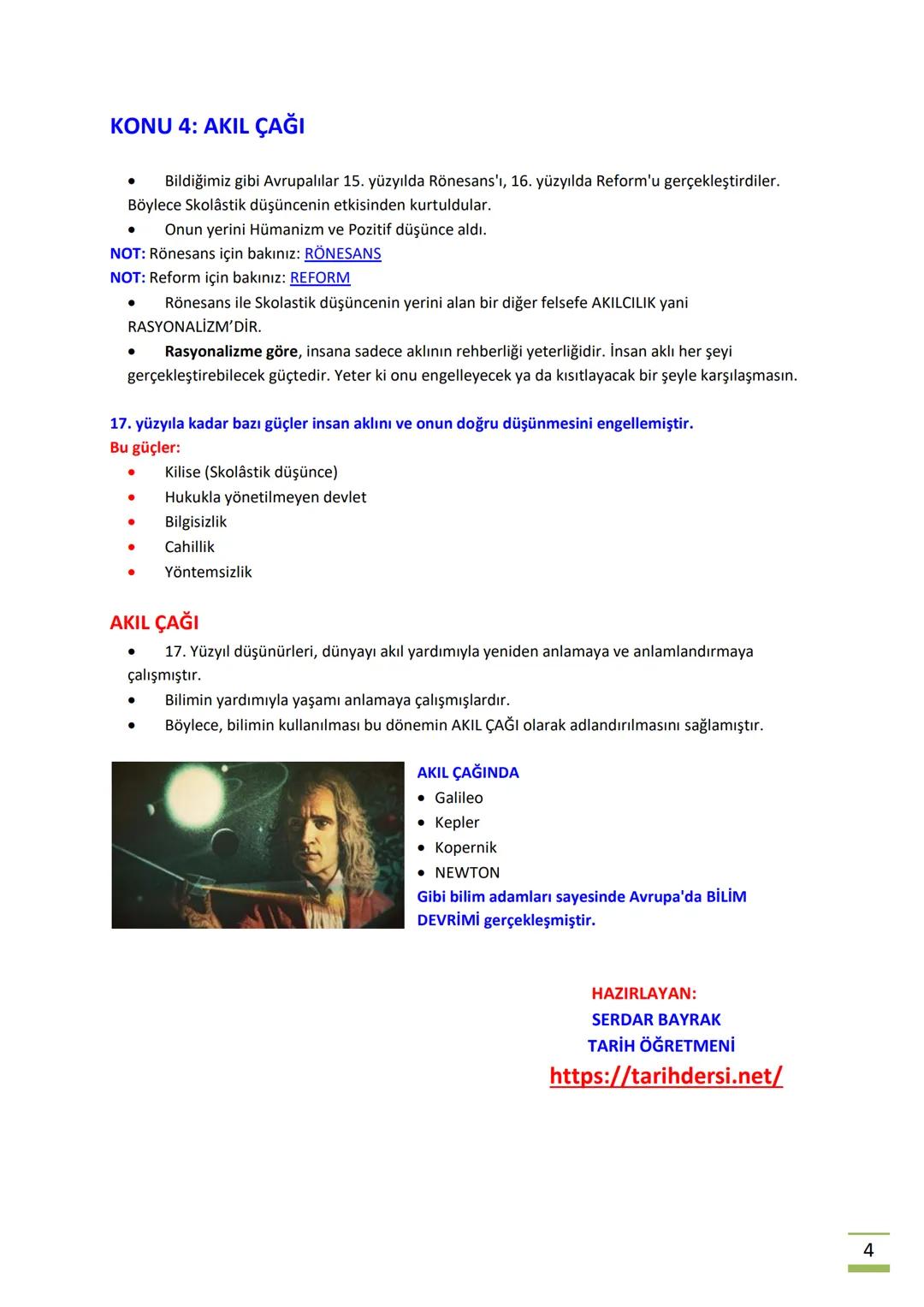 KONU 4: AKIL ÇAĞI

• Bildiğimiz gibi Avrupalılar 15. yüzyılda Rönesans'ı, 16. yüzyılda Reform'u gerçekleştirdiler. Böylece Skolâstik düşüncenin etkisinden kurtuldular.
• Onun yerini Hümanizm ve Pozitif düşünce aldı.
NOT: Rönesans için bakınız: RÖNESANS
NOT: Reform için bakınız: REFORM
• Rönesans ile Skolastik düşüncenin yerini alan bir diğer felsefe AKILCILIK yani RASYONALİZM'DİR.
• Rasyonalizme göre, insana sadece aklının rehberliği yeterliğidir. İnsan aklı her şeyi gerçekleştirebilecek güçtedir. Yeter ki onu engelleyecek ya da kısıtlayacak bir şeyle karşılaşmasın.

17. yüzyıla kadar bazı güçler insan aklını ve onun doğru düşünmesini engellemiştir.
Bu güçler:
• Kilise (Skolâstik düşünce)
• Hukukla yönetilmeyen devlet
• Bilgisizlik
• Cahillik
• Yöntemsizlik

AKIL ÇAĞI
• 17. Yüzyıl düşünürleri, dünyayı akıl yardımıyla yeniden anlamaya ve anlamlandırmaya çalışmıştır.
• Bilimin yardımıyla yaşamı anlamaya çalışmışlardır.
• Böylece, bilimin kullanılması bu dönemin AKIL ÇAĞI olarak adlandırılmasını sağlamıştır.

AKIL ÇAĞINDA
• Galileo
• Kepler
• Kopernik
• NEWTON
Gibi bilim adamları sayesinde Avrupa'da BİLİM DEVRİMİ gerçekleşmiştir.

HAZIRLAYAN:
SERDAR BAYRAK
TARİH ÖĞRETMENİ
https://tarihdersi.net/

4